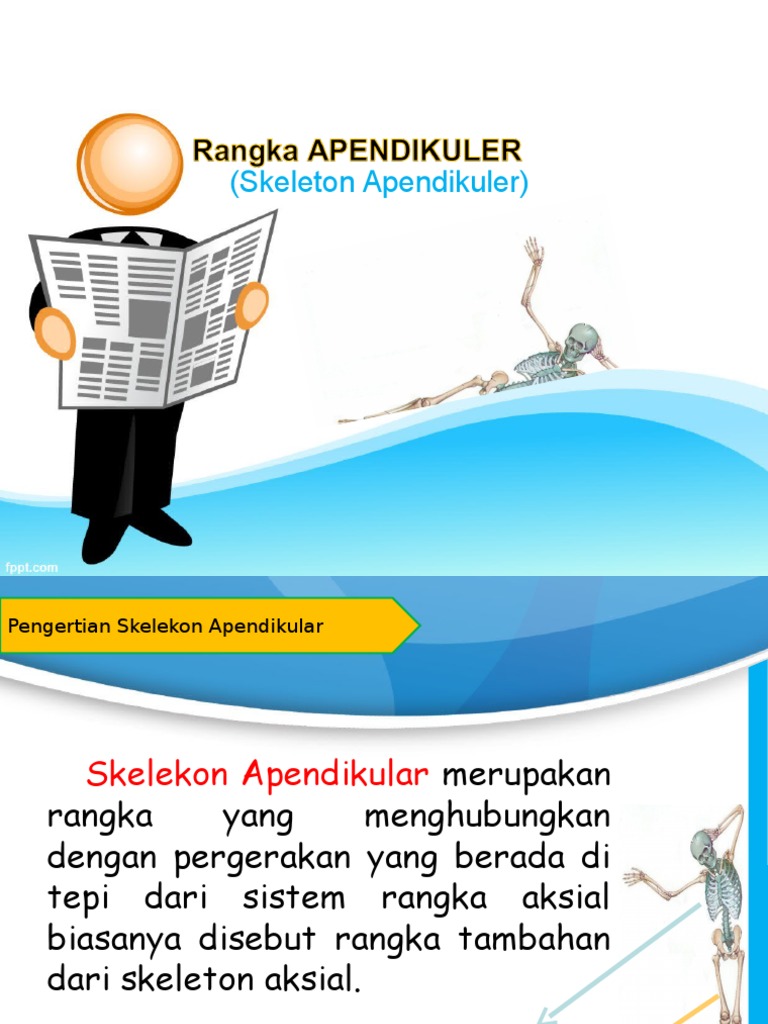 Rangka APENDIKULER
(Skeleton Apendikuler)

fppt.com

Pengertian Skelekon Apendikular

Skelekon Apendikular merupakan rangka yang menghubungkan dengan pergerakan yang berada di tepi dari sistem rangka aksial biasanya disebut rangka tambahan dari skeleton aksial.